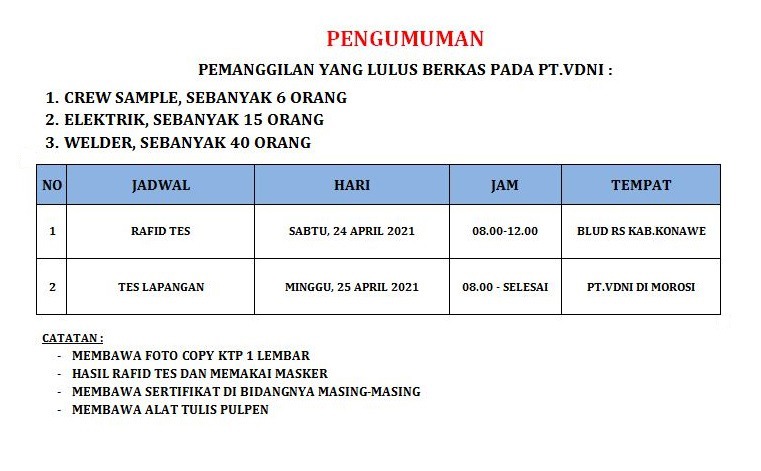 PENGUMUMAN

PEMANGGILAN YANG LULUS BERKAS PADA PT.VDNI :

1. CREW SAMPLE, SEBANYAK 6 ORANG
2. ELEKTRIK, SEBANYAK 15 ORANG
3. WELDER, SEBANYAK 40 ORANG

| NO | JADWAL | HARI | JAM | TEMPAT |
|---|---|---|---|---|
| 1 | RAFID TES | SABTU, 24 APRIL 2021 | 08.00-12.00 | BLUD RS KAB.KONAWE |
| 2 | TES LAPANGAN | MINGGU, 25 APRIL 2021 | 08.00 - SELESAI | PT.VDNI DI MOROSI |

CATATAN :
- MEMBAWA FOTO COPY KTP 1 LEMBAR
- HASIL RAFID TES DAN MEMAKAI MASKER
- MEMBAWA SERTIFIKAT DI BIDANGNYA MASING-MASING
- MEMBAWA ALAT TULIS PULPEN